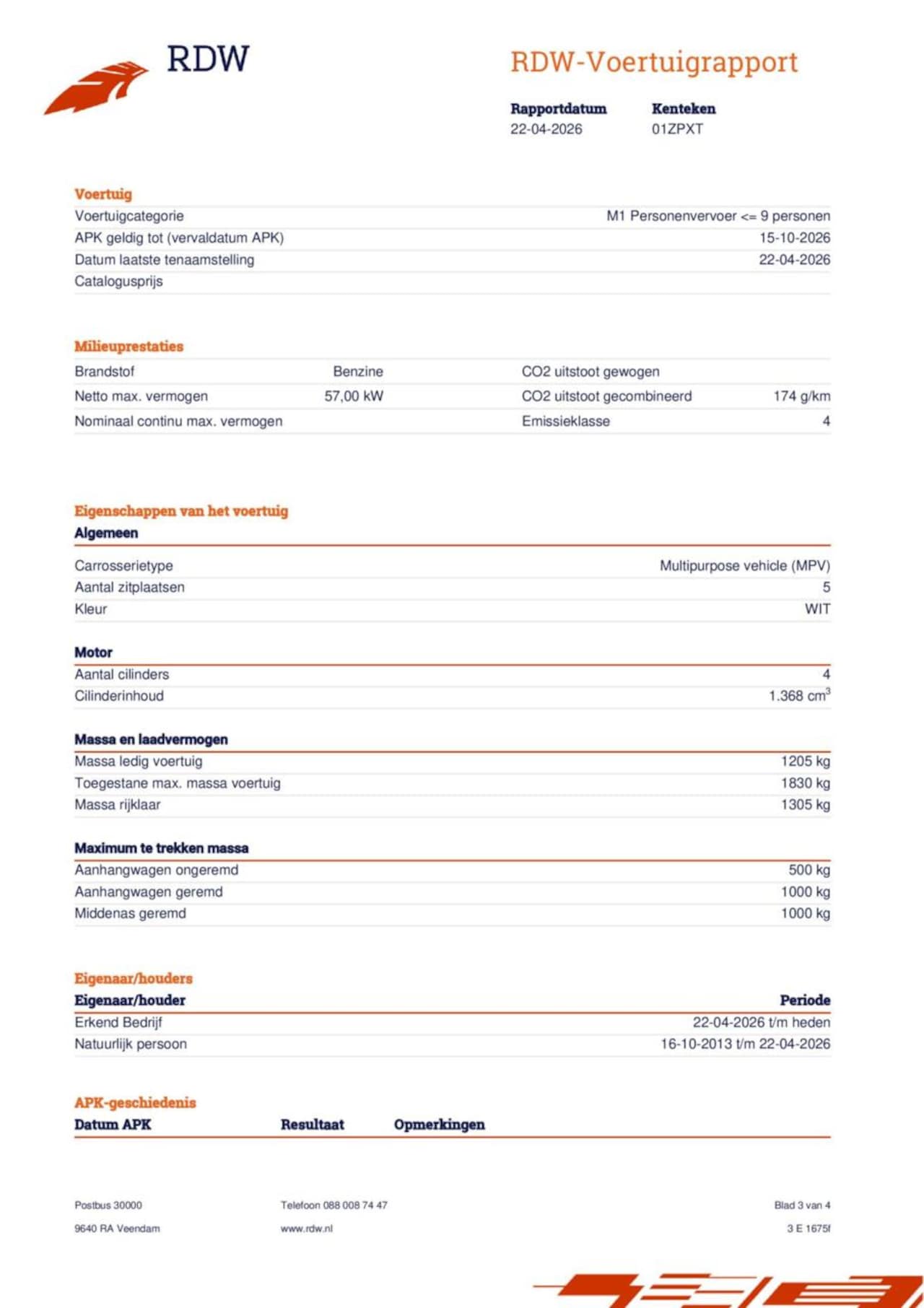 RDW

RDW-Voertuigrapport

| Rapportdatum | Kenteken |
|---|---|
| 22-04-2026 | 01ZPXT |

Voertuig

| | |
|---|---|
| Voertuigcategorie | M1 Personenvervoer <= 9 personen |
| APK geldig tot (vervaldatum APK) | 15-10-2026 |
| Datum laatste tenaamstelling | 22-04-2026 |
| Catalogusprijs | |

Milieuprestaties

| | | | |
|---|---|---|---|
| Brandstof | Benzine | CO2 uitstoot gewogen | |
| Netto max. vermogen | 57,00 kW | CO2 uitstoot gecombineerd | 174 g/km |
| Nominaal continu max. vermogen | | Emissieklasse | 4 |

Eigenschappen van het voertuig

Algemeen

| | |
|---|---|
| Carrosserietype | Multipurpose vehicle (MPV) |
| Aantal zitplaatsen | 5 |
| Kleur | WIT |

Motor

| | |
|---|---|
| Aantal cilinders | 4 |
| Cilinderinhoud | 1.368 $cm^3$ |

Massa en laadvermogen

| | |
|---|---|
| Massa ledig voertuig | 1205 kg |
| Toegestane max. massa voertuig | 1830 kg |
| Massa rijklaar | 1305 kg |

Maximum te trekken massa

| | |
|---|---|
| Aanhangwagen ongeremd | 500 kg |
| Aanhangwagen geremd | 1000 kg |
| Middenas geremd | 1000 kg |

Eigenaar/houders

| Eigenaar/houder | Periode |
|---|---|
| Erkend Bedrijf | 22-04-2026 t/m heden |
| Natuurlijk persoon | 16-10-2013 t/m 22-04-2026 |

APK-geschiedenis

| Datum APK | Resultaat | Opmerkingen |
|---|---|---|

Postbus 30000
9640 RA Veendam

Telefoon 088 008 74 47
www.rdw.nl

Blad 3 van 4
3 E 1675f